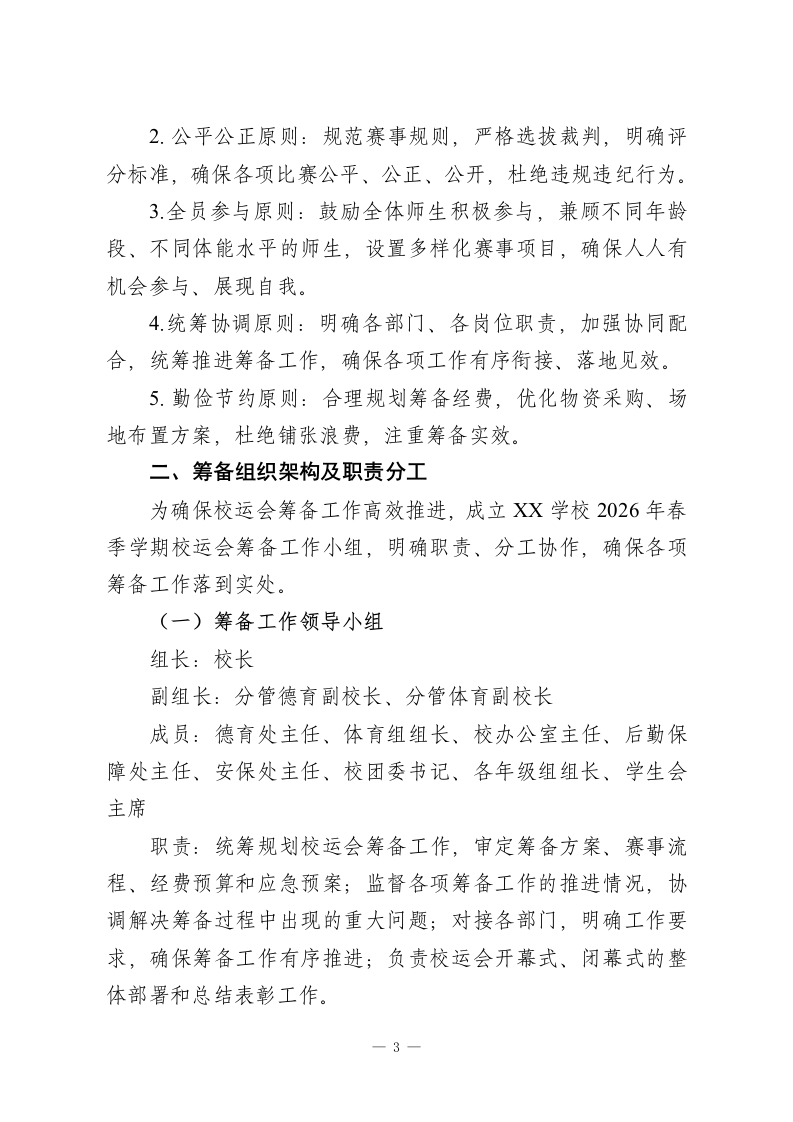 2. 公平公正原则：规范赛事规则，严格选拔裁判，明确评分标准，确保各项比赛公平、公正、公开，杜绝违规违纪行为。

3.全员参与原则：鼓励全体师生积极参与，兼顾不同年龄段、不同体能水平的师生，设置多样化赛事项目，确保人人有机会参与、展现自我。

4.统筹协调原则：明确各部门、各岗位职责，加强协同配合，统筹推进筹备工作，确保各项工作有序衔接、落地见效。

5. 勤俭节约原则：合理规划筹备经费，优化物资采购、场地布置方案，杜绝铺张浪费，注重筹备实效。

二、筹备组织架构及职责分工

为确保校运会筹备工作高效推进，成立 XX 学校 2026 年春季学期校运会筹备工作小组，明确职责、分工协作，确保各项筹备工作落到实处。

（一）筹备工作领导小组

组长：校长

副组长：分管德育副校长、分管体育副校长

成员：德育处主任、体育组组长、校办公室主任、后勤保障处主任、安保处主任、校团委书记、各年级组组长、学生会主席

职责：统筹规划校运会筹备工作，审定筹备方案、赛事流程、经费预算和应急预案；监督各项筹备工作的推进情况，协调解决筹备过程中出现的重大问题；对接各部门，明确工作要求，确保筹备工作有序推进；负责校运会开幕式、闭幕式的整体部署和总结表彰工作。

— 3 —